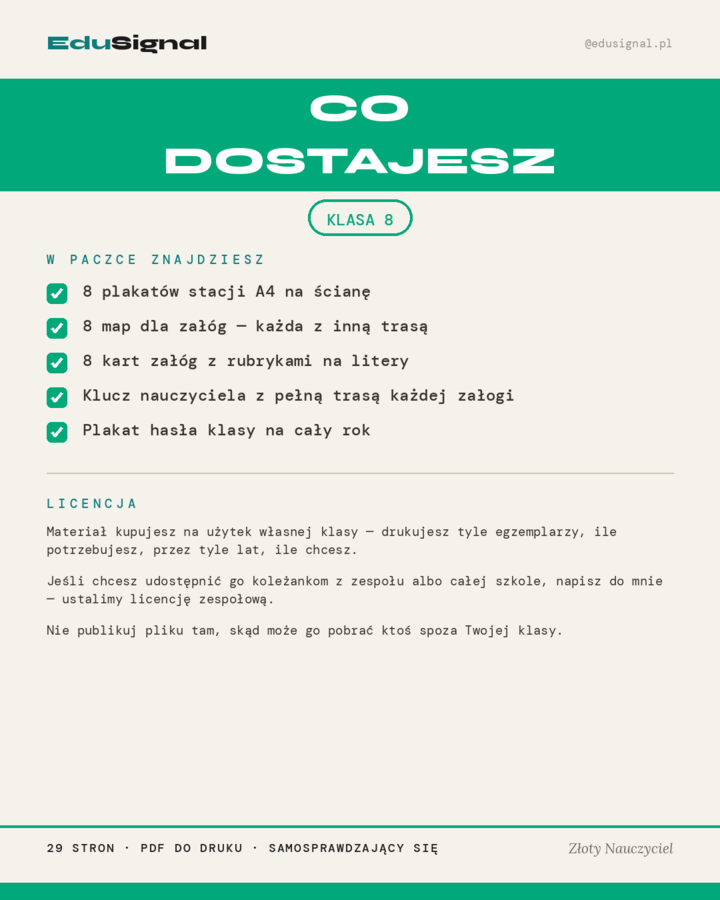 EduSignal

@edusignal.pl

CO DOSTAJESZ

KLASA 8

W PACZCE ZNAJDZIESZ

8 plakatów stacji A4 na ścianę

8 map dla załóg — każda z inną trasą

8 kart załóg z rubrykami na litery

Klucz nauczyciela z pełną trasą każdej załogi

Plakat hasła klasy na cały rok

LICENCJA

Materiał kupujesz na użytek własnej klasy — drukujesz tyle egzemplarzy, ile potrzebujesz, przez tyle lat, ile chcesz.

Jeśli chcesz udostępnić go koleżankom z zespołu albo całej szkole, napisz do mnie — ustalimy licencję zespołową.

Nie publikuj pliku tam, skąd może go pobrać ktoś spoza Twojej klasy.

29 STRON · PDF DO DRUKU · SAMOSPRAWDZAJĄCY SIĘ

Złoty Nauczyciel